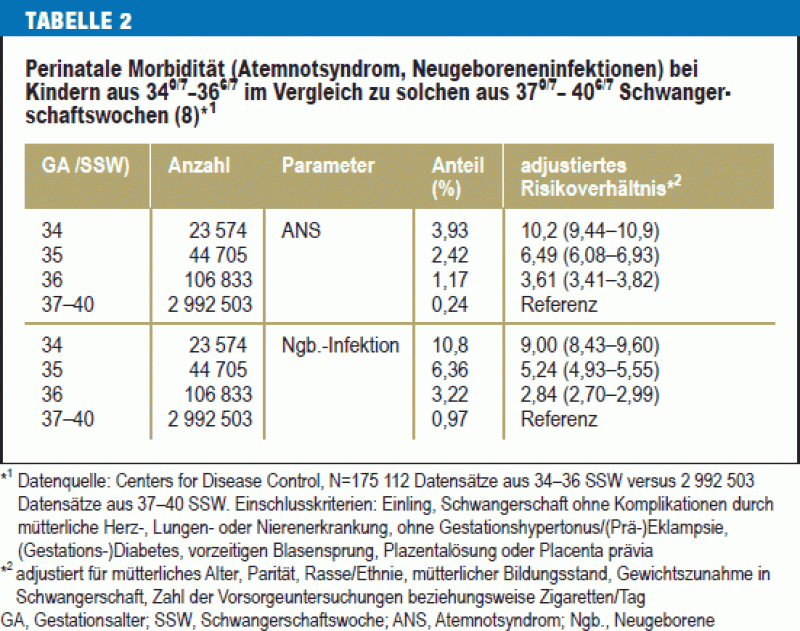 TABELLE 2

Perinatale Morbidität (Atemnotsyndrom, Neugeboreneninfektionen) bei Kindern aus $34^{0/7}$–$36^{6/7}$ im Vergleich zu solchen aus $37^{0/7}$– $40^{6/7}$ Schwangerschaftswochen (8)$^{*1}$

| GA /SSW) | Anzahl | Parameter | Anteil (%) | adjustiertes Risikoverhältnis$^{*2}$ |
|---|---|---|---|---|
| 34 | 23 574 | ANS | 3,93 | 10,2 (9,44–10,9) |
| 35 | 44 705 | | 2,42 | 6,49 (6,08–6,93) |
| 36 | 106 833 | | 1,17 | 3,61 (3,41–3,82) |
| 37–40 | 2 992 503 | | 0,24 | Referenz |
| 34 | 23 574 | Ngb.-Infektion | 10,8 | 9,00 (8,43–9,60) |
| 35 | 44 705 | | 6,36 | 5,24 (4,93–5,55) |
| 36 | 106 833 | | 3,22 | 2,84 (2,70–2,99) |
| 37–40 | 2 992 503 | | 0,97 | Referenz |

$^{*1}$ Datenquelle: Centers for Disease Control, N=175 112 Datensätze aus 34–36 SSW versus 2 992 503 Datensätze aus 37–40 SSW. Einschlusskriterien: Einling, Schwangerschaft ohne Komplikationen durch mütterliche Herz-, Lungen- oder Nierenerkrankung, ohne Gestationshypertonus/(Prä-)Eklampsie, (Gestations-)Diabetes, vorzeitigen Blasensprung, Plazentalösung oder Placenta prävia

$^{*2}$ adjustiert für mütterliches Alter, Parität, Rasse/Ethnie, mütterlicher Bildungsstand, Gewichtszunahme in Schwangerschaft, Zahl der Vorsorgeuntersuchungen beziehungsweise Zigaretten/Tag

GA, Gestationsalter; SSW, Schwangerschaftswoche; ANS, Atemnotsyndrom; Ngb., Neugeborene